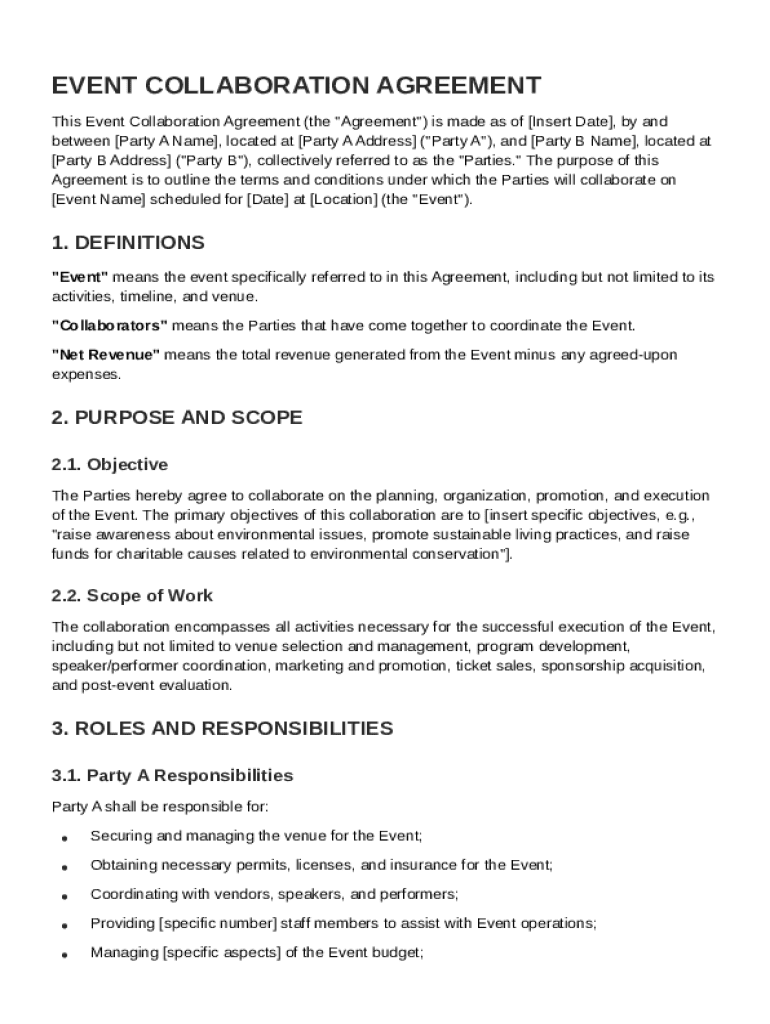 EVENT COLLABORATION AGREEMENT

This Event Collaboration Agreement (the "Agreement") is made as of [Insert Date], by and between [Party A Name], located at [Party A Address] ("Party A"), and [Party B Name], located at [Party B Address] ("Party B"), collectively referred to as the "Parties." The purpose of this Agreement is to outline the terms and conditions under which the Parties will collaborate on [Event Name] scheduled for [Date] at [Location] (the "Event").

1. DEFINITIONS

"Event" means the event specifically referred to in this Agreement, including but not limited to its activities, timeline, and venue.

"Collaborators" means the Parties that have come together to coordinate the Event.

"Net Revenue" means the total revenue generated from the Event minus any agreed-upon expenses.

2. PURPOSE AND SCOPE

2.1. Objective

The Parties hereby agree to collaborate on the planning, organization, promotion, and execution of the Event. The primary objectives of this collaboration are to [insert specific objectives, e.g., "raise awareness about environmental issues, promote sustainable living practices, and raise funds for charitable causes related to environmental conservation"].

2.2. Scope of Work

The collaboration encompasses all activities necessary for the successful execution of the Event, including but not limited to venue selection and management, program development, speaker/performer coordination, marketing and promotion, ticket sales, sponsorship acquisition, and post-event evaluation.

3. ROLES AND RESPONSIBILITIES

3.1. Party A Responsibilities

Party A shall be responsible for:

• Securing and managing the venue for the Event;
• Obtaining necessary permits, licenses, and insurance for the Event;
• Coordinating with vendors, speakers, and performers;
• Providing [specific number] staff members to assist with Event operations;
• Managing [specific aspects] of the Event budget;